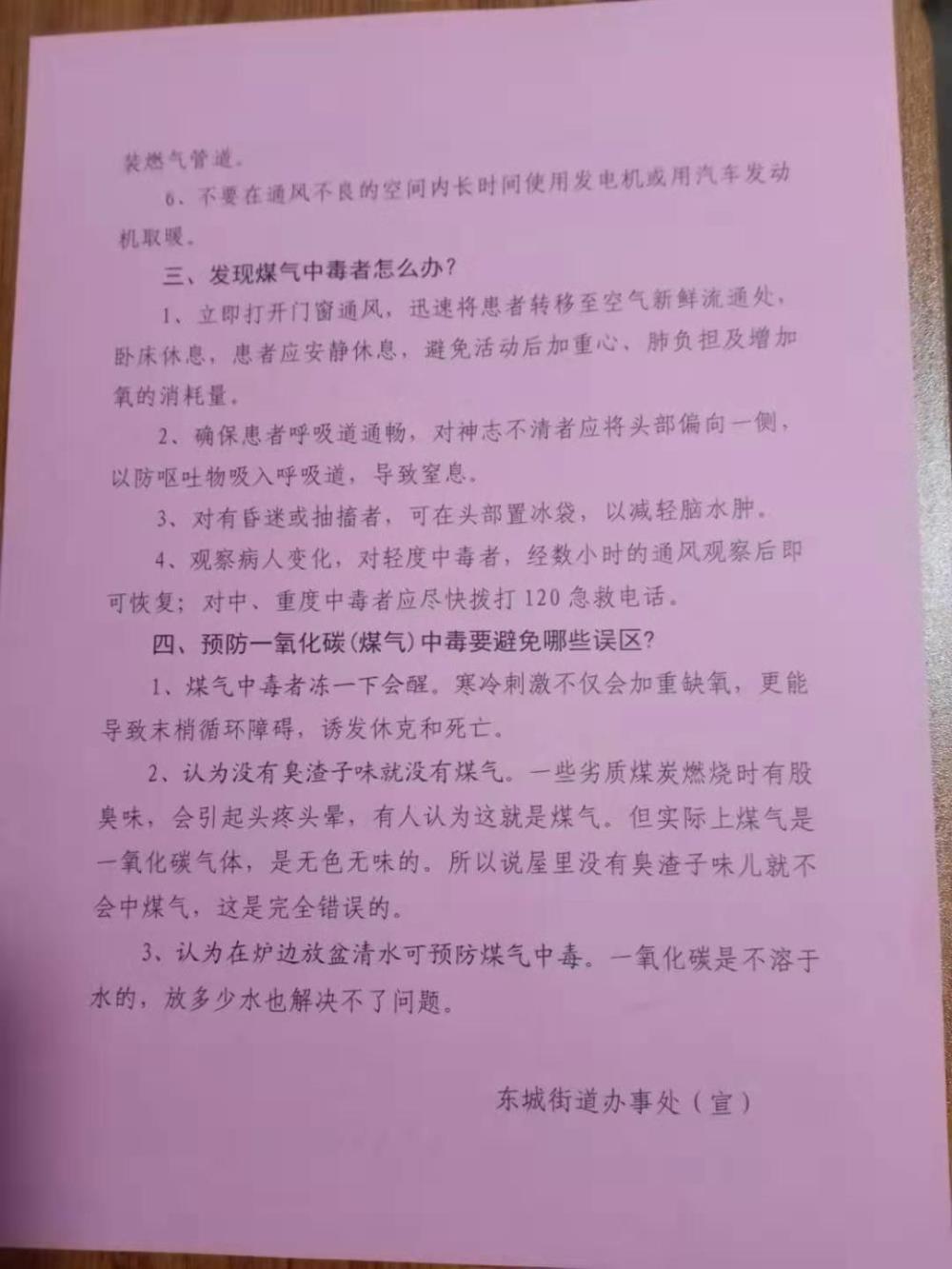 装燃气管道。

6、不要在通风不良的空间内长时间使用发电机或用汽车发动机取暖。

三、发现煤气中毒者怎么办？

1、立即打开门窗通风，迅速将患者转移至空气新鲜流通处，卧床休息，患者应安静休息，避免活动后加重心、肺负担及增加氧的消耗量。

2、确保患者呼吸道通畅，对神志不清者应将头部偏向一侧，以防呕吐物吸入呼吸道，导致窒息。

3、对有昏迷或抽搐者，可在头部置冰袋，以减轻脑水肿。

4、观察病人变化，对轻度中毒者，经数小时的通风观察后即可恢复；对中、重度中毒者应尽快拨打120急救电话。

四、预防一氧化碳(煤气)中毒要避免哪些误区？

1、煤气中毒者冻一下会醒。寒冷刺激不仅会加重缺氧，更能导致末梢循环障碍，诱发休克和死亡。

2、认为没有臭渣子味就没有煤气。一些劣质煤炭燃烧时有股臭味，会引起头疼头晕，有人认为这就是煤气。但实际上煤气是一氧化碳气体，是无色无味的。所以说屋里没有臭渣子味儿就不会中煤气，这是完全错误的。

3、认为在炉边放盆清水可预防煤气中毒。一氧化碳是不溶于水的，放多少水也解决不了问题。

东城街道办事处（宣）